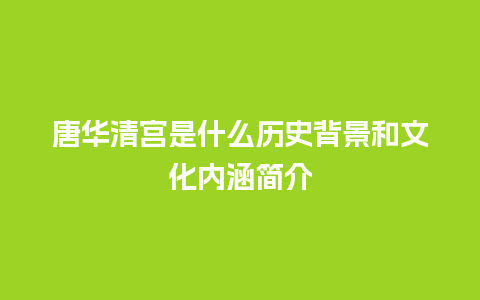 唐华清宫是什么历史背景和文化内涵简介